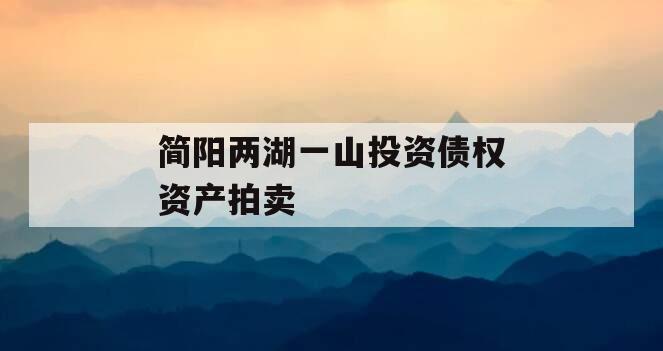 简阳两湖一山投资债权资产拍卖